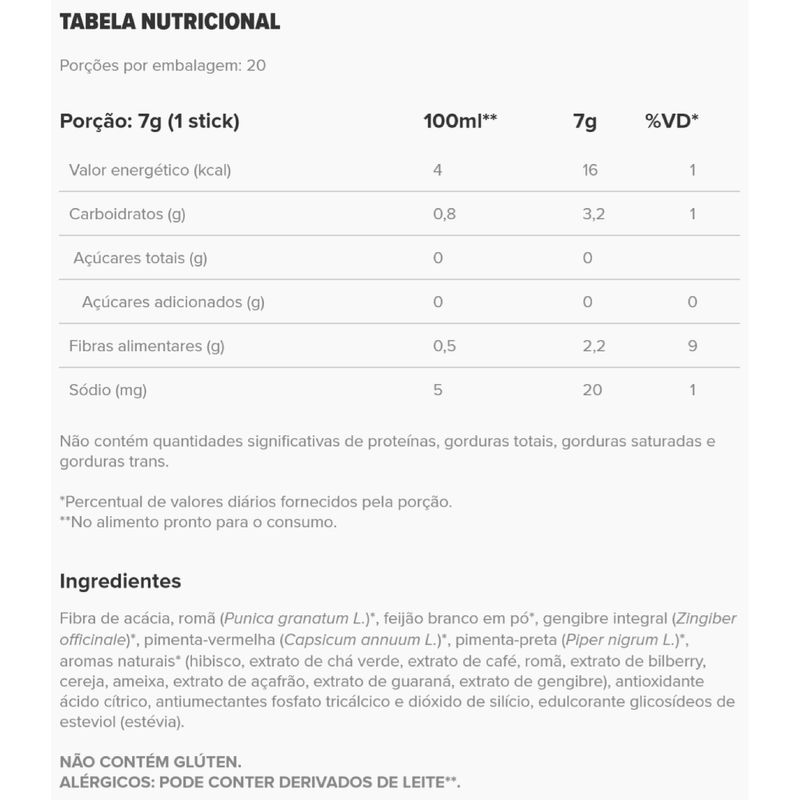 TABELA NUTRICIONAL

Porções por embalagem: 20

| Porção: 7g (1 stick) | 100ml** | 7g | %VD* |
|---|---|---|---|
| Valor energético (kcal) | 4 | 16 | 1 |
| Carboidratos (g) | 0,8 | 3,2 | 1 |
| Açúcares totais (g) | 0 | 0 | |
| Açúcares adicionados (g) | 0 | 0 | 0 |
| Fibras alimentares (g) | 0,5 | 2,2 | 9 |
| Sódio (mg) | 5 | 20 | 1 |

Não contém quantidades significativas de proteínas, gorduras totais, gorduras saturadas e gorduras trans.

*Percentual de valores diários fornecidos pela porção.
**No alimento pronto para o consumo.

Ingredientes

Fibra de acácia, romã (Punica granatum L.)*, feijão branco em pó*, gengibre integral (Zingiber officinale)*, pimenta-vermelha (Capsicum annuum L.)*, pimenta-preta (Piper nigrum L.)*, aromas naturais* (hibisco, extrato de chá verde, extrato de café, romã, extrato de bilberry, cereja, ameixa, extrato de açafrão, extrato de guaraná, extrato de gengibre), antioxidante ácido cítrico, antiumectantes fosfato tricálcico e dióxido de silício, edulcorante glicosídeos de esteviol (estévia).

NÃO CONTÉM GLÚTEN.
ALÉRGICOS: PODE CONTER DERIVADOS DE LEITE**.